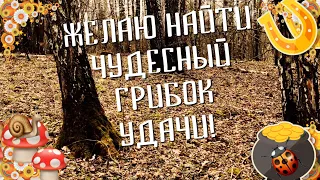 ЖЕЛАЮ НАЙТИ ЧУДЕСНЫЙ ГРИБОК УДАЧИ!